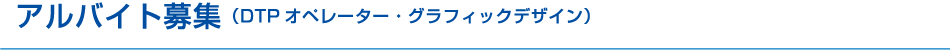 アルバイト募集（DTP オペレーター・グラフィックデザイン）